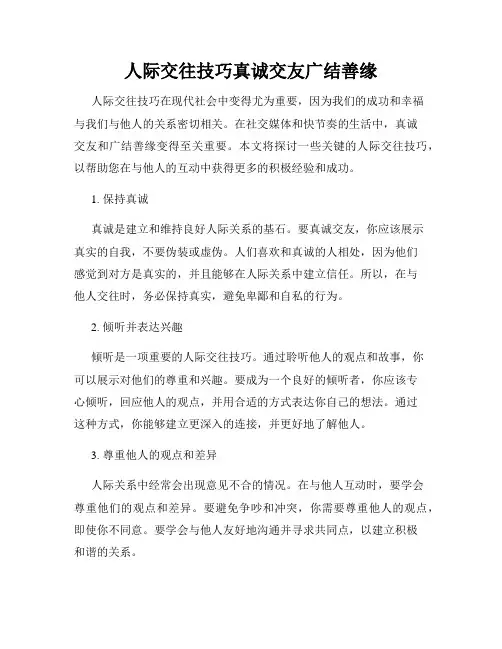 人际交往技巧真诚交友广结善缘

人际交往技巧在现代社会中变得尤为重要，因为我们的成功和幸福与我们与他人的关系密切相关。在社交媒体和快节奏的生活中，真诚交友和广结善缘变得至关重要。本文将探讨一些关键的人际交往技巧，以帮助您在与他人的互动中获得更多的积极经验和成功。

1. 保持真诚

真诚是建立和维持良好人际关系的基石。要真诚交友，你应该展示真实的自我，不要伪装或虚伪。人们喜欢和真诚的人相处，因为他们感觉到对方是真实的，并且能够在人际关系中建立信任。所以，在与他人交往时，务必保持真实，避免卑鄙和自私的行为。

2. 倾听并表达兴趣

倾听是一项重要的人际交往技巧。通过聆听他人的观点和故事，你可以展示对他们的尊重和兴趣。要成为一个良好的倾听者，你应该专心倾听，回应他人的观点，并用合适的方式表达你自己的想法。通过这种方式，你能够建立更深入的连接，并更好地了解他人。

3. 尊重他人的观点和差异

人际关系中经常会出现意见不合的情况。在与他人互动时，要学会尊重他们的观点和差异。要避免争吵和冲突，你需要尊重他人的观点，即使你不同意。要学会与他人友好地沟通并寻求共同点，以建立积极和谐的关系。